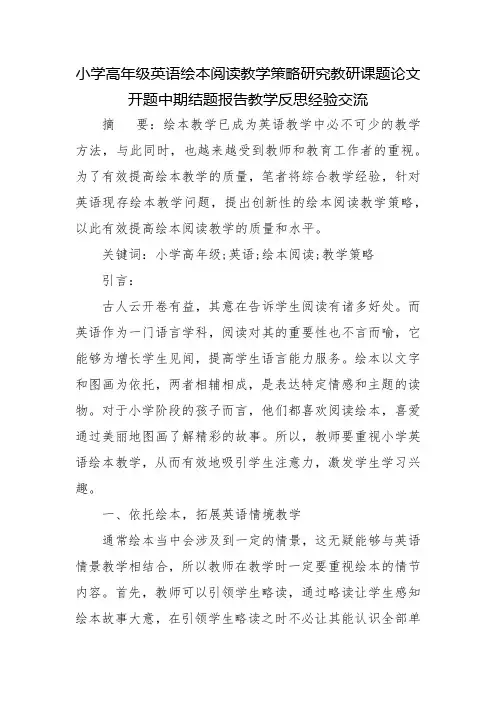 小学高年级英语绘本阅读教学策略研究教研课题论文开题中期结题报告教学反思经验交流

摘　要：绘本教学已成为英语教学中必不可少的教学方法，与此同时，也越来越受到教师和教育工作者的重视。为了有效提高绘本教学的质量，笔者将综合教学经验，针对英语现存绘本教学问题，提出创新性的绘本阅读教学策略，以此有效提高绘本阅读教学的质量和水平。

关键词：小学高年级;英语;绘本阅读;教学策略

引言：

古人云开卷有益，其意在告诉学生阅读有诸多好处。而英语作为一门语言学科，阅读对其的重要性也不言而喻，它能够为增长学生见闻，提高学生语言能力服务。绘本以文字和图画为依托，两者相辅相成，是表达特定情感和主题的读物。对于小学阶段的孩子而言，他们都喜欢阅读绘本，喜爱通过美丽地图画了解精彩的故事。所以，教师要重视小学英语绘本教学，从而有效地吸引学生注意力，激发学生学习兴趣。

一、依托绘本，拓展英语情境教学

通常绘本当中会涉及到一定的情景，这无疑能够与英语情景教学相结合，所以教师在教学时一定要重视绘本的情节内容。首先，教师可以引领学生略读，通过略读让学生感知绘本故事大意，在引领学生略读之时不必让其能认识全部单